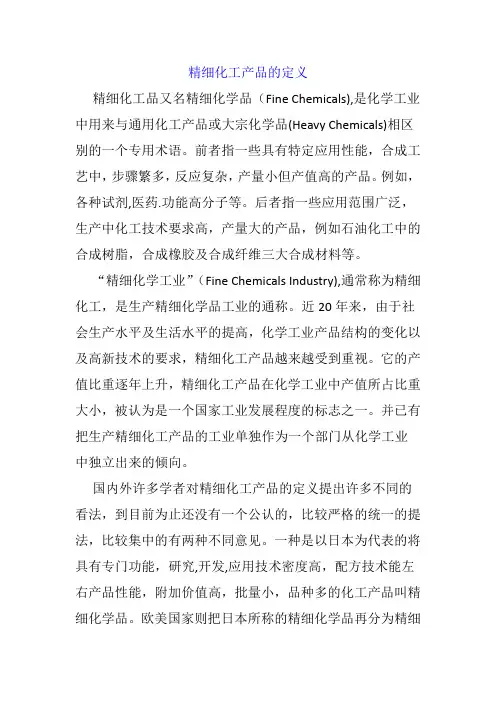 精细化工产品的定义

精细化工品又名精细化学品（Fine Chemicals),是化学工业中用来与通用化工产品或大宗化学品(Heavy Chemicals)相区别的一个专用术语。前者指一些具有特定应用性能，合成工艺中，步骤繁多，反应复杂，产量小但产值高的产品。例如，各种试剂,医药.功能高分子等。后者指一些应用范围广泛，生产中化工技术要求高，产量大的产品，例如石油化工中的合成树脂，合成橡胶及合成纤维三大合成材料等。

“精细化学工业”（Fine Chemicals Industry),通常称为精细化工，是生产精细化学品工业的通称。近 20 年来，由于社会生产水平及生活水平的提高，化学工业产品结构的变化以及高新技术的要求，精细化工产品越来越受到重视。它的产值比重逐年上升，精细化工产品在化学工业中产值所占比重大小，被认为是一个国家工业发展程度的标志之一。并已有把生产精细化工产品的工业单独作为一个部门从化学工业中独立出来的倾向。

国内外许多学者对精细化工产品的定义提出许多不同的看法，到目前为止还没有一个公认的，比较严格的统一的提法，比较集中的有两种不同意见。一种是以日本为代表的将具有专门功能，研究,开发,应用技术密度高，配方技术能左右产品性能，附加价值高，批量小，品种多的化工产品叫精细化学品。欧美国家则把日本所称的精细化学品再分为精细